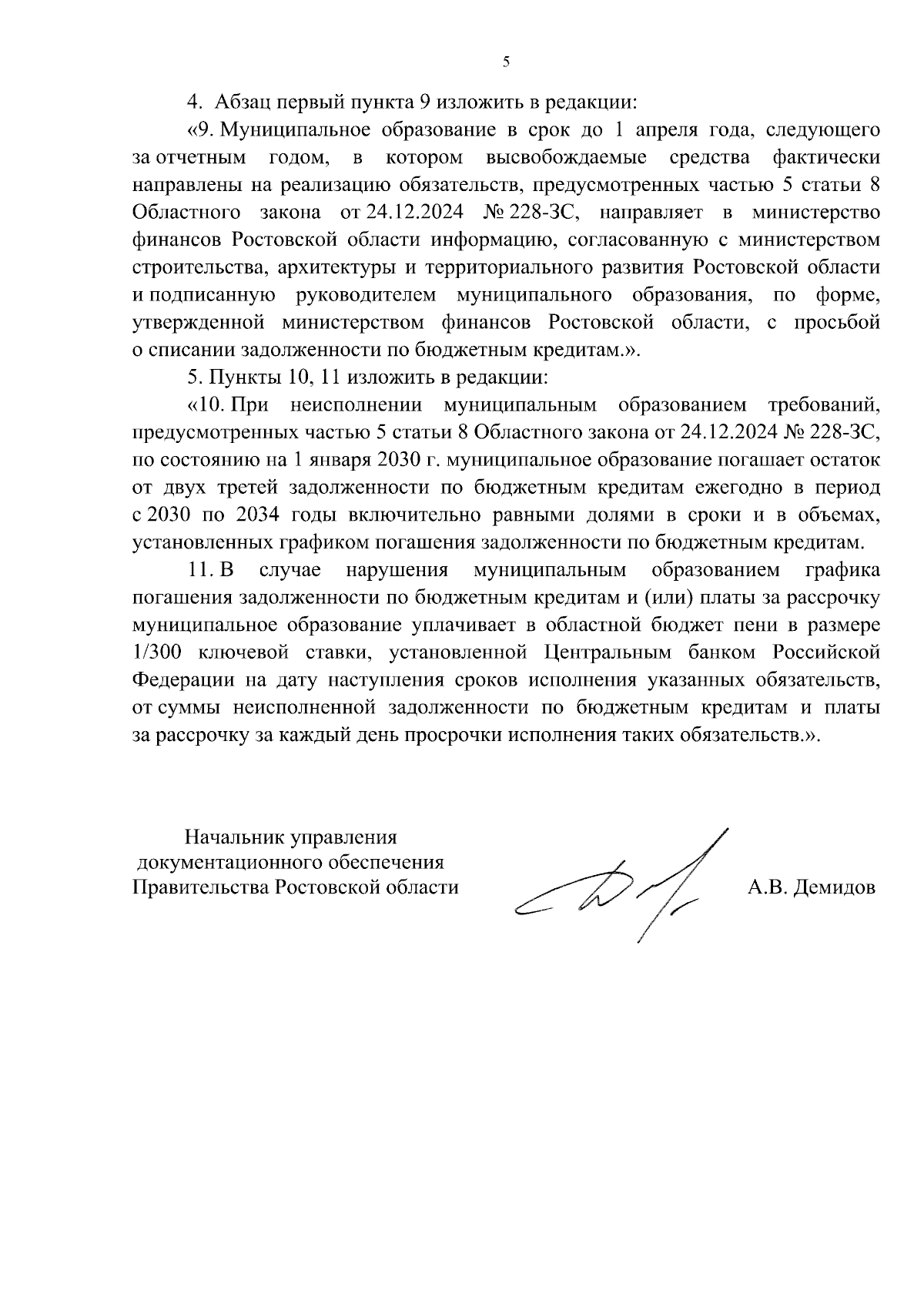 5

4. Абзац первый пункта 9 изложить в редакции:

«9. Муниципальное образование в срок до 1 апреля года, следующего за отчетным годом, в котором высвобождаемые средства фактически направлены на реализацию обязательств, предусмотренных частью 5 статьи 8 Областного закона от 24.12.2024 № 228-ЗС, направляет в министерство финансов Ростовской области информацию, согласованную с министерством строительства, архитектуры и территориального развития Ростовской области и подписанную руководителем муниципального образования, по форме, утвержденной министерством финансов Ростовской области, с просьбой о списании задолженности по бюджетным кредитам.».

5. Пункты 10, 11 изложить в редакции:

«10. При неисполнении муниципальным образованием требований, предусмотренных частью 5 статьи 8 Областного закона от 24.12.2024 № 228-ЗС, по состоянию на 1 января 2030 г. муниципальное образование погашает остаток от двух третей задолженности по бюджетным кредитам ежегодно в период с 2030 по 2034 годы включительно равными долями в сроки и в объемах, установленных графиком погашения задолженности по бюджетным кредитам.

11. В случае нарушения муниципальным образованием графика погашения задолженности по бюджетным кредитам и (или) платы за рассрочку муниципальное образование уплачивает в областной бюджет пени в размере 1/300 ключевой ставки, установленной Центральным банком Российской Федерации на дату наступления сроков исполнения указанных обязательств, от суммы неисполненной задолженности по бюджетным кредитам и платы за рассрочку за каждый день просрочки исполнения таких обязательств.».

Начальник управления документационного обеспечения Правительства Ростовской области

А.В. Демидов